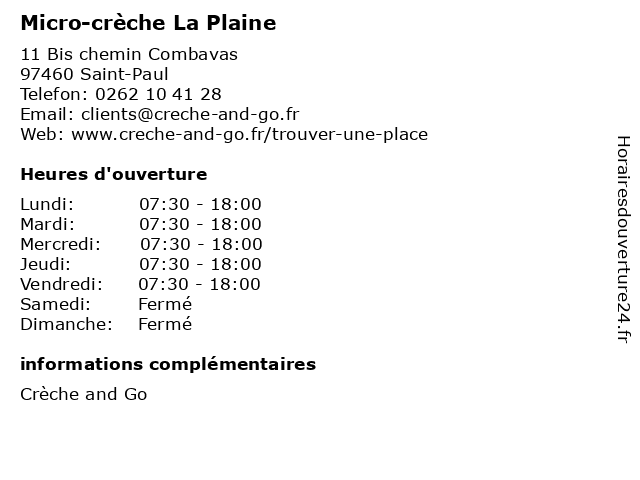 Micro-crèche La Plaine

11 Bis chemin Combavas
97460 Saint-Paul
Telefon: 0262 10 41 28
Email: clients@creche-and-go.fr
Web: www.creche-and-go.fr/trouver-une-place

Heures d'ouverture

| | |
|---|---|
| Lundi: | 07:30 - 18:00 |
| Mardi: | 07:30 - 18:00 |
| Mercredi: | 07:30 - 18:00 |
| Jeudi: | 07:30 - 18:00 |
| Vendredi: | 07:30 - 18:00 |
| Samedi: | Fermé |
| Dimanche: | Fermé |

informations complémentaires

Crèche and Go

Horairesdouverture24.fr